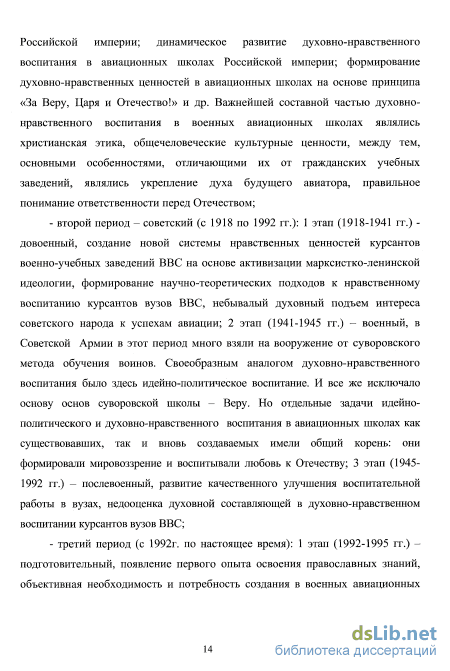 Российской империи; динамическое развитие духовно-нравственного воспитания в авиационных школах Российской империи; формирование духовно-нравственных ценностей в авиационных школах на основе принципа «За Веру, Царя и Отечество!» и др. Важнейшей составной частью духовно-нравственного воспитания в военных авиационных школах являлись христианская этика, общечеловеческие культурные ценности, между тем, основными особенностями, отличающими их от гражданских учебных заведений, являлись укрепление духа будущего авиатора, правильное понимание ответственности перед Отечеством;

- второй период – советский (с 1918 по 1992 гг.): 1 этап (1918-1941 гг.) - довоенный, создание новой системы нравственных ценностей курсантов военно-учебных заведений ВВС на основе активизации марксистко-ленинской идеологии, формирование научно-теоретических подходов к нравственному воспитанию курсантов вузов ВВС, небывалый духовный подъем интереса советского народа к успехам авиации; 2 этап (1941-1945 гг.) – военный, в Советской Армии в этот период много взяли на вооружение от суворовского метода обучения воинов. Своеобразным аналогом духовно-нравственного воспитания было здесь идейно-политическое воспитание. И все же исключало основу основ суворовской школы – Веру. Но отдельные задачи идейно-политического и духовно-нравственного воспитания в авиационных школах как существовавших, так и вновь создаваемых имели общий корень: они формировали мировоззрение и воспитывали любовь к Отечеству; 3 этап (1945-1992 гг.) – послевоенный, развитие качественного улучшения воспитательной работы в вузах, недооценка духовной составляющей в духовно-нравственном воспитании курсантов вузов ВВС;

- третий период (с 1992г. по настоящее время): 1 этап (1992-1995 гг.) – подготовительный, появление первого опыта освоения православных знаний, объективная необходимость и потребность создания в военных авиационных

14

dsLib.net
библиотека диссертаций